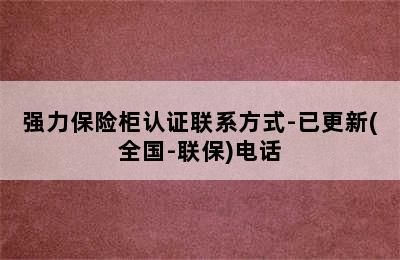 强力保险柜认证联系方式-已更新(全国-联保)电话